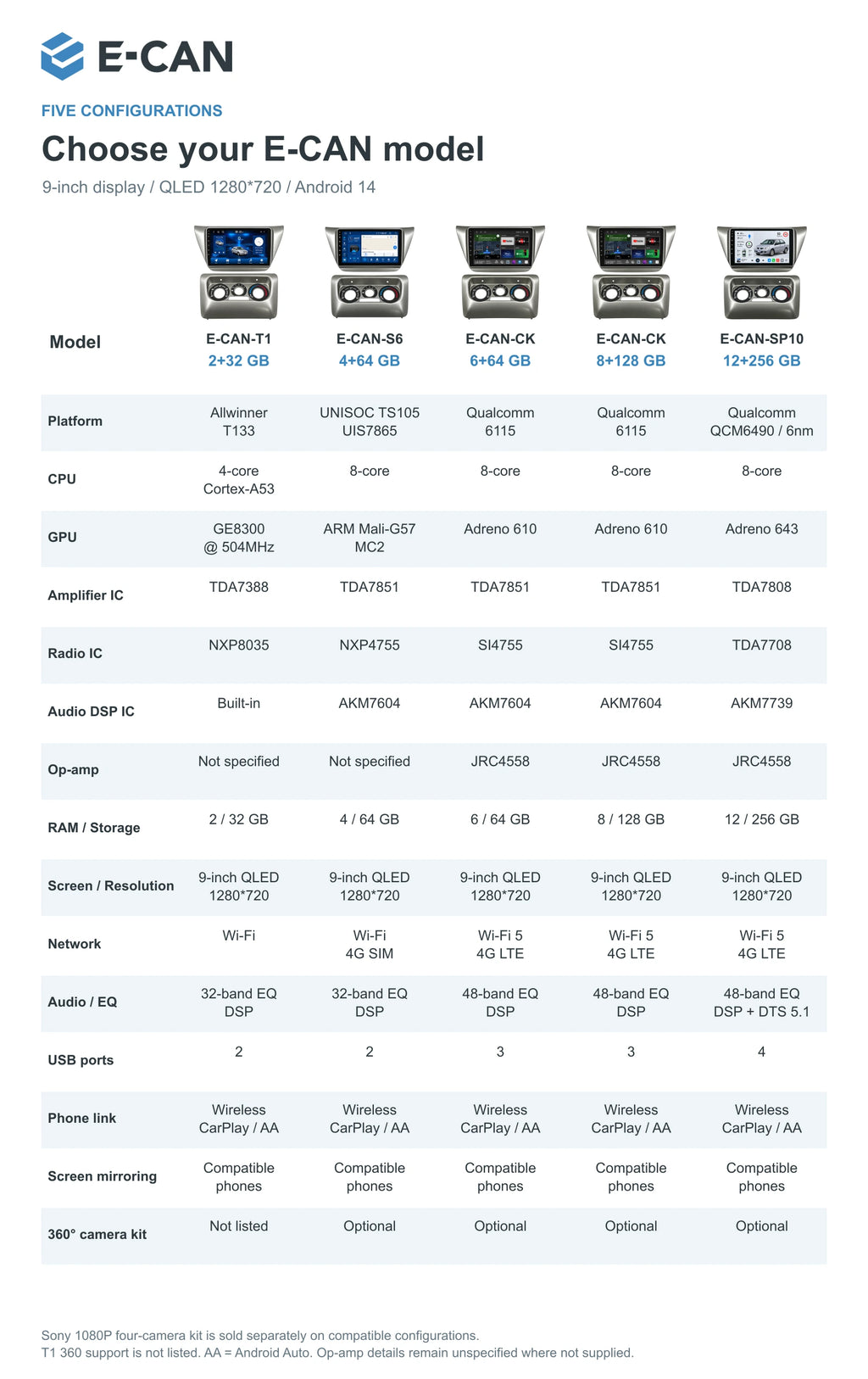 E-CAN

FIVE CONFIGURATIONS

Choose your E-CAN model

9-inch display / QLED 1280*720 / Android 14

| Model | E-CAN-T1 2+32 GB | E-CAN-S6 4+64 GB | E-CAN-CK 6+64 GB | E-CAN-CK 8+128 GB | E-CAN-SP10 12+256 GB |
|---|---|---|---|---|---|
| Platform | Allwinner T133 | UNISOC TS105 UIS7865 | Qualcomm 6115 | Qualcomm 6115 | Qualcomm QCM6490 / 6nm |
| CPU | 4-core Cortex-A53 | 8-core | 8-core | 8-core | 8-core |
| GPU | GE8300 @ 504MHz | ARM Mali-G57 MC2 | Adreno 610 | Adreno 610 | Adreno 643 |
| Amplifier IC | TDA7388 | TDA7851 | TDA7851 | TDA7851 | TDA7808 |
| Radio IC | NXP8035 | NXP4755 | SI4755 | SI4755 | TDA7708 |
| Audio DSP IC | Built-in | AKM7604 | AKM7604 | AKM7604 | AKM7739 |
| Op-amp | Not specified | Not specified | JRC4558 | JRC4558 | JRC4558 |
| RAM / Storage | 2 / 32 GB | 4 / 64 GB | 6 / 64 GB | 8 / 128 GB | 12 / 256 GB |
| Screen / Resolution | 9-inch QLED 1280*720 | 9-inch QLED 1280*720 | 9-inch QLED 1280*720 | 9-inch QLED 1280*720 | 9-inch QLED 1280*720 |
| Network | Wi-Fi | Wi-Fi 4G SIM | Wi-Fi 5 4G LTE | Wi-Fi 5 4G LTE | Wi-Fi 5 4G LTE |
| Audio / EQ | 32-band EQ DSP | 32-band EQ DSP | 48-band EQ DSP | 48-band EQ DSP | 48-band EQ DSP + DTS 5.1 |
| USB ports | 2 | 2 | 3 | 3 | 4 |
| Phone link | Wireless CarPlay / AA | Wireless CarPlay / AA | Wireless CarPlay / AA | Wireless CarPlay / AA | Wireless CarPlay / AA |
| Screen mirroring | Compatible phones | Compatible phones | Compatible phones | Compatible phones | Compatible phones |
| 360° camera kit | Not listed | Optional | Optional | Optional | Optional |

Sony 1080P four-camera kit is sold separately on compatible configurations.
T1 360 support is not listed. AA = Android Auto. Op-amp details remain unspecified where not supplied.